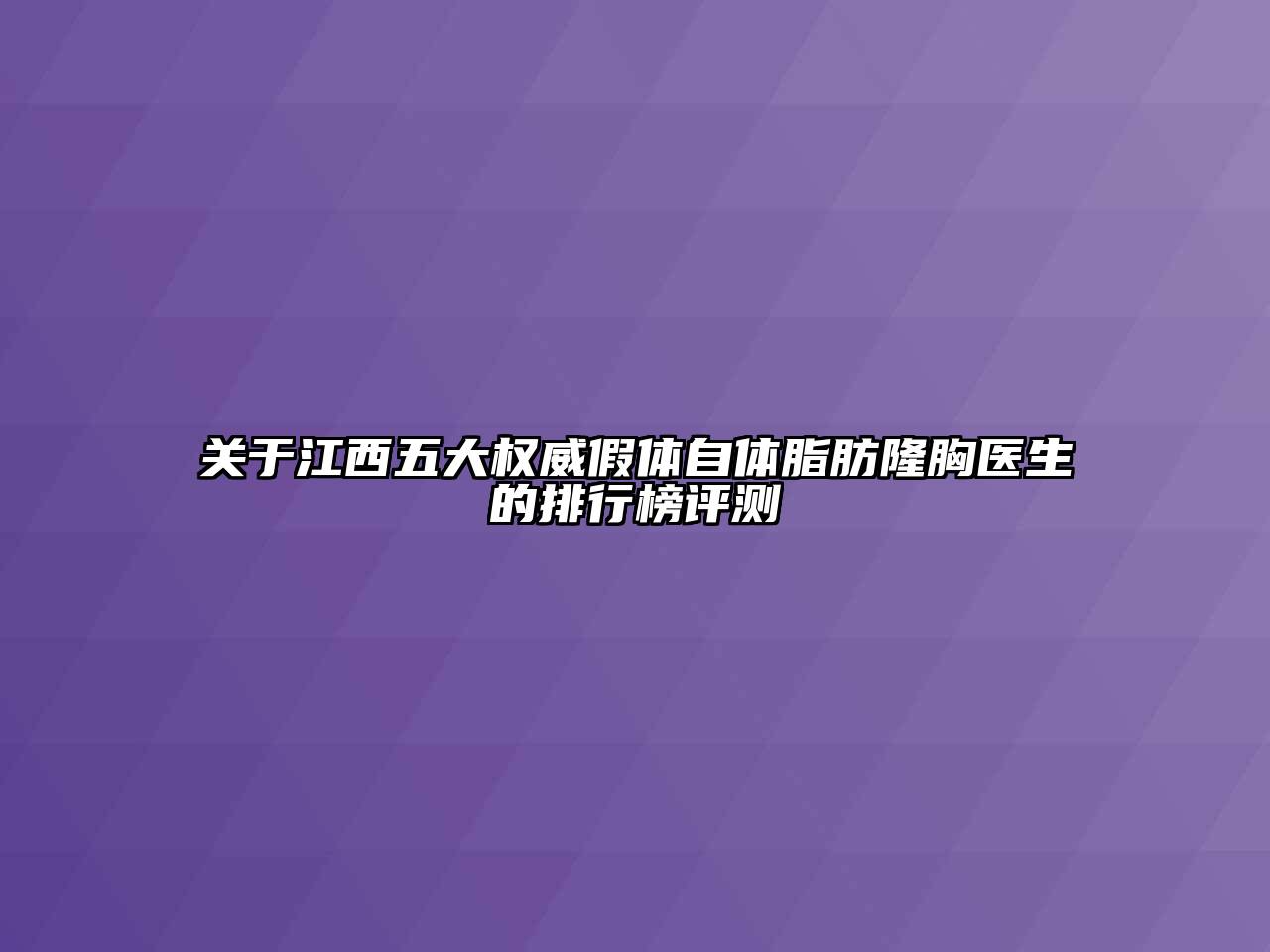 关于江西五大权威假体自体脂肪隆胸医生的排行榜评测